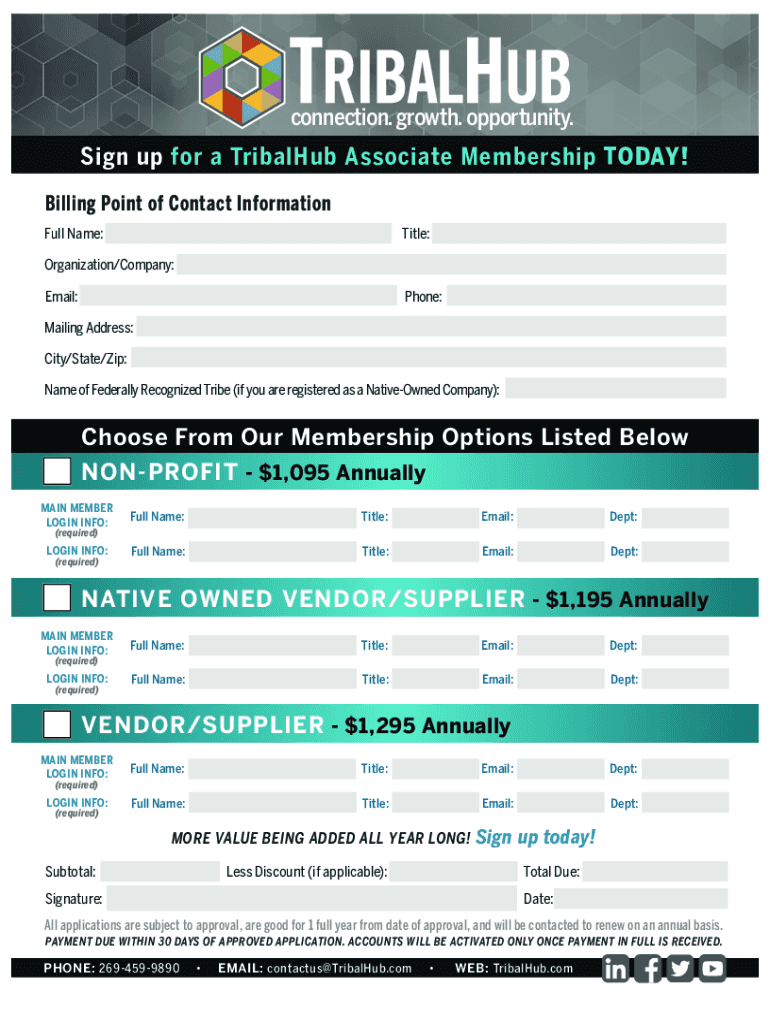 TRIBALHUB
connection. growth. opportunity.

Sign up for a TribalHub Associate Membership TODAY!

Billing Point of Contact Information

Full Name: Title:

Organization/Company:

Email: Phone:

Mailing Address:

City/State/Zip:

Name of Federally Recognized Tribe (if you are registered as a Native-Owned Company):

Choose From Our Membership Options Listed Below

NON-PROFIT - $1,095 Annually

MAIN MEMBER LOGIN INFO: (required) Full Name: Title: Email: Dept:

LOGIN INFO: (required) Full Name: Title: Email: Dept:

NATIVE OWNED VENDOR/SUPPLIER - $1,195 Annually

MAIN MEMBER LOGIN INFO: (required) Full Name: Title: Email: Dept:

LOGIN INFO: (required) Full Name: Title: Email: Dept:

VENDOR/SUPPLIER - $1,295 Annually

MAIN MEMBER LOGIN INFO: (required) Full Name: Title: Email: Dept:

LOGIN INFO: (required) Full Name: Title: Email: Dept:

MORE VALUE BEING ADDED ALL YEAR LONG! Sign up today!

Subtotal: Less Discount (if applicable): Total Due:

Signature: Date:

All applications are subject to approval, are good for 1 full year from date of approval, and will be contacted to renew on an annual basis.
PAYMENT DUE WITHIN 30 DAYS OF APPROVED APPLICATION. ACCOUNTS WILL BE ACTIVATED ONLY ONCE PAYMENT IN FULL IS RECEIVED.

PHONE: 269-459-9890 • EMAIL: contactus@TribalHub.com • WEB: TribalHub.com